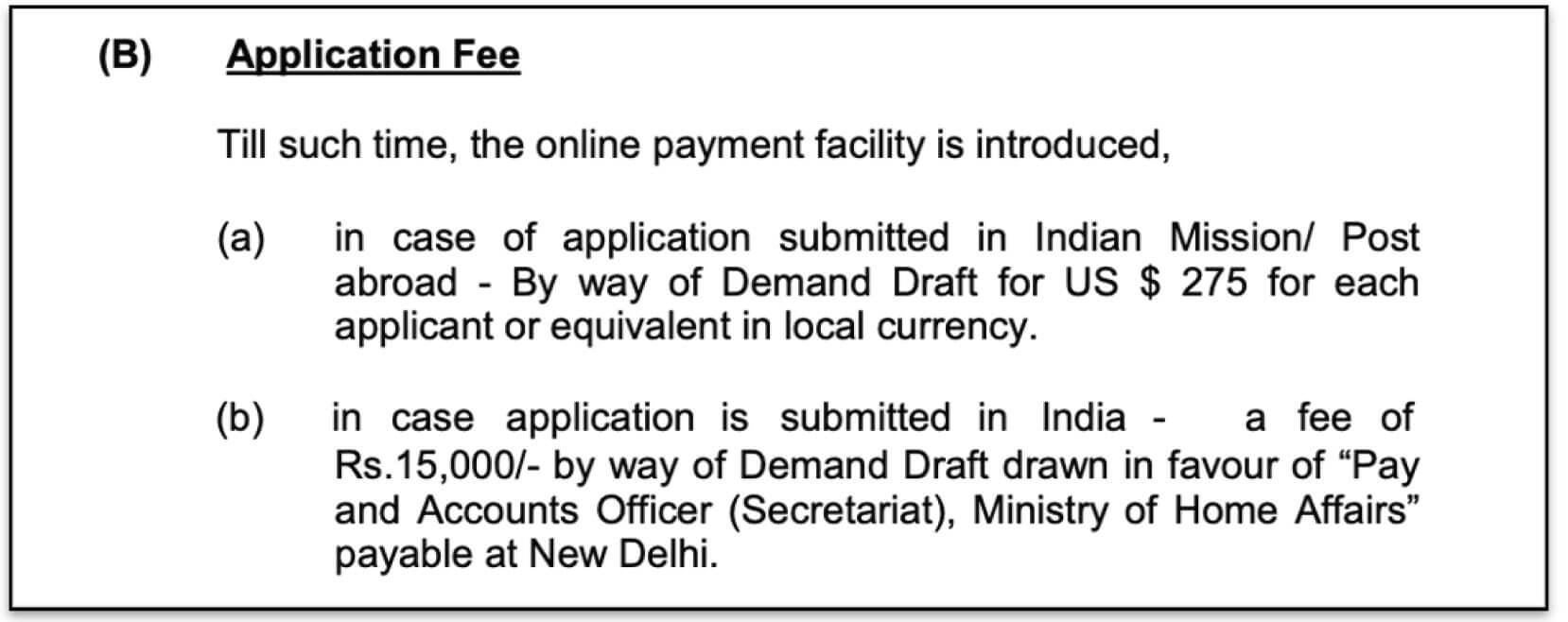 (B) Application Fee

Till such time, the online payment facility is introduced,

(a) in case of application submitted in Indian Mission/ Post abroad - By way of Demand Draft for US \$ 275 for each applicant or equivalent in local currency.

(b) in case application is submitted in India - a fee of Rs.15,000/- by way of Demand Draft drawn in favour of “Pay and Accounts Officer (Secretariat), Ministry of Home Affairs” payable at New Delhi.